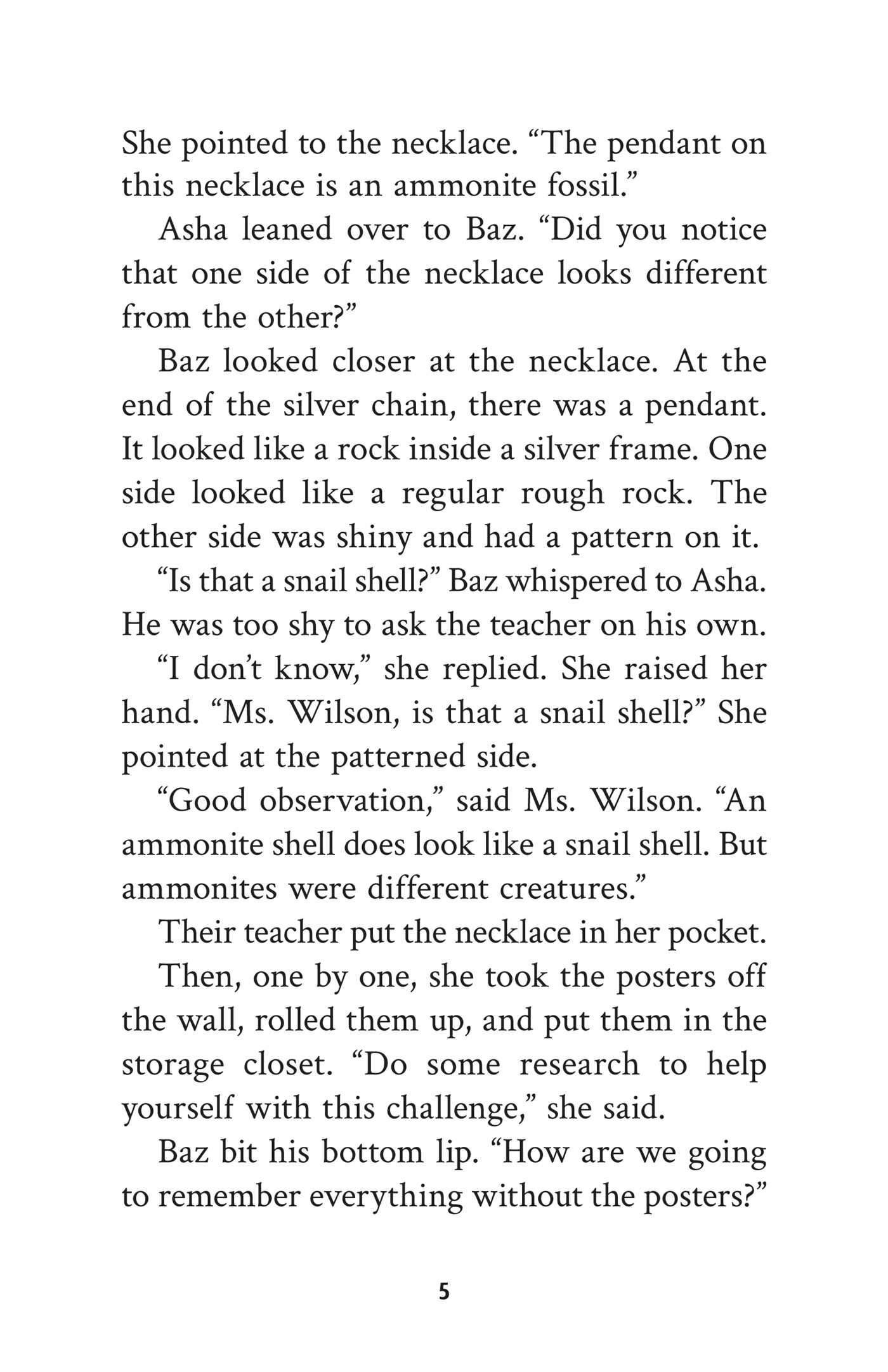 She pointed to the necklace. “The pendant on this necklace is an ammonite fossil.”

Asha leaned over to Baz. “Did you notice that one side of the necklace looks different from the other?”

Baz looked closer at the necklace. At the end of the silver chain, there was a pendant. It looked like a rock inside a silver frame. One side looked like a regular rough rock. The other side was shiny and had a pattern on it.

“Is that a snail shell?” Baz whispered to Asha. He was too shy to ask the teacher on his own.

“I don’t know,” she replied. She raised her hand. “Ms. Wilson, is that a snail shell?” She pointed at the patterned side.

“Good observation,” said Ms. Wilson. “An ammonite shell does look like a snail shell. But ammonites were different creatures.”

Their teacher put the necklace in her pocket.

Then, one by one, she took the posters off the wall, rolled them up, and put them in the storage closet. “Do some research to help yourself with this challenge,” she said.

Baz bit his bottom lip. “How are we going to remember everything without the posters?”

5